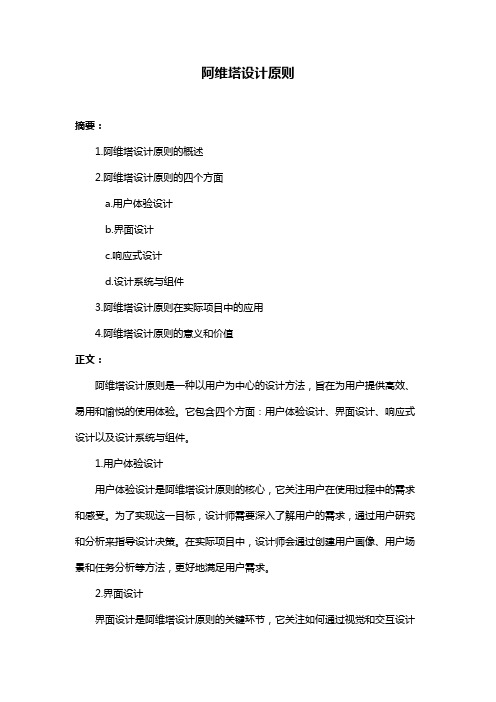 阿维塔设计原则

摘要：

1.阿维塔设计原则的概述

2.阿维塔设计原则的四个方面

a.用户体验设计

b.界面设计

c.响应式设计

d.设计系统与组件

3.阿维塔设计原则在实际项目中的应用

4.阿维塔设计原则的意义和价值

正文：

阿维塔设计原则是一种以用户为中心的设计方法，旨在为用户提供高效、易用和愉悦的使用体验。它包含四个方面：用户体验设计、界面设计、响应式设计以及设计系统与组件。

1.用户体验设计

用户体验设计是阿维塔设计原则的核心，它关注用户在使用过程中的需求和感受。为了实现这一目标，设计师需要深入了解用户的需求，通过用户研究和分析来指导设计决策。在实际项目中，设计师会通过创建用户画像、用户场景和任务分析等方法，更好地满足用户需求。

2.界面设计

界面设计是阿维塔设计原则的关键环节，它关注如何通过视觉和交互设计